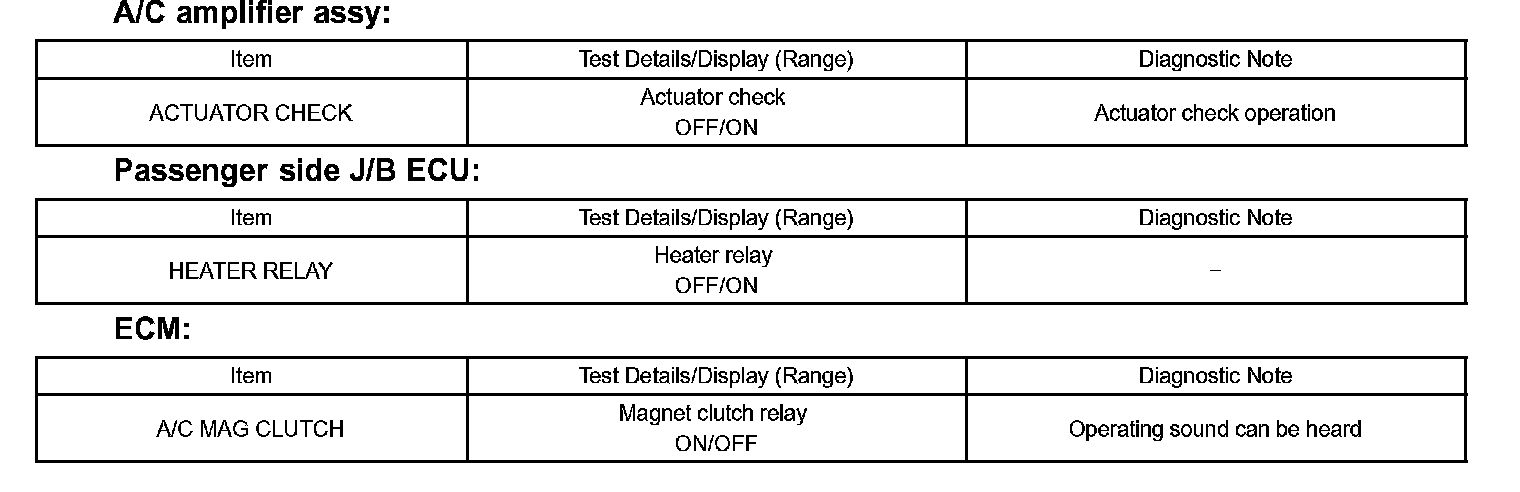 A/C amplifier assy:

| Item | Test Details/Display (Range) | Diagnostic Note |
|---|---|---|
| ACTUATOR CHECK | Actuator check OFF/ON | Actuator check operation |

Passenger side J/B ECU:

| Item | Test Details/Display (Range) | Diagnostic Note |
|---|---|---|
| HEATER RELAY | Heater relay OFF/ON | - |

ECM:

| Item | Test Details/Display (Range) | Diagnostic Note |
|---|---|---|
| A/C MAG CLUTCH | Magnet clutch relay ON/OFF | Operating sound can be heard |